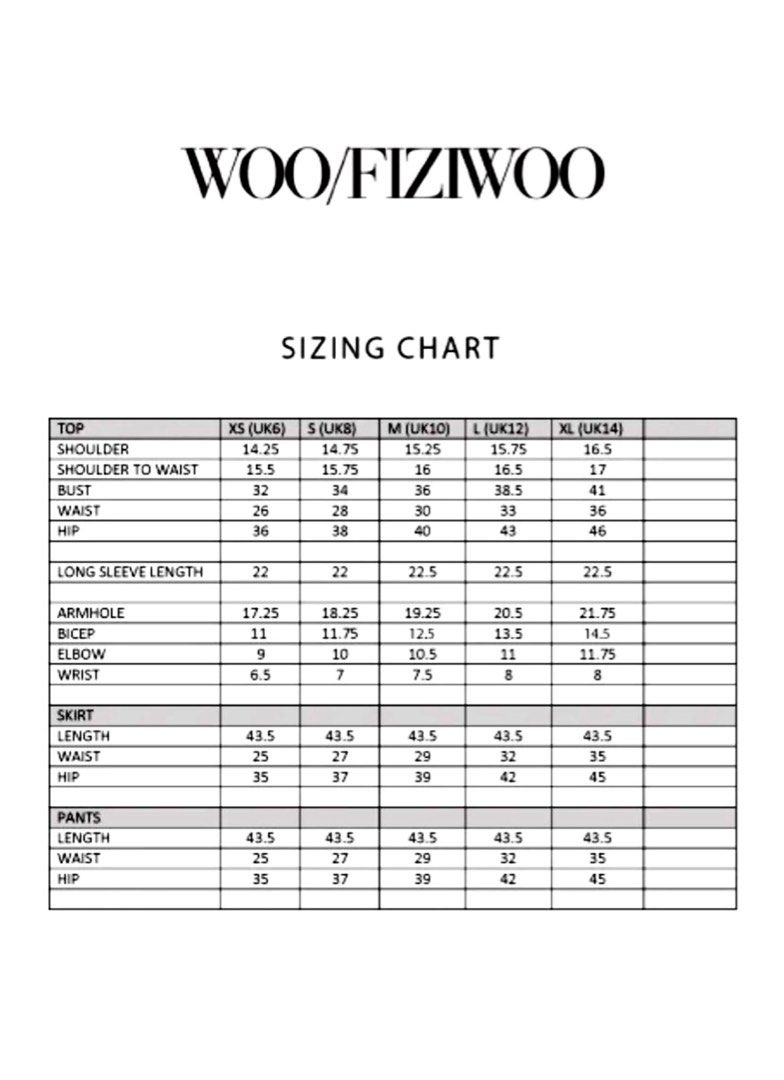 WOO/FIZIWOO

SIZING CHART

| TOP | XS (UK6) | S (UK8) | M (UK10) | L (UK12) | XL (UK14) | |
|---|---|---|---|---|---|---|
| SHOULDER | 14.25 | 14.75 | 15.25 | 15.75 | 16.5 | |
| SHOULDER TO WAIST | 15.5 | 15.75 | 16 | 16.5 | 17 | |
| BUST | 32 | 34 | 36 | 38.5 | 41 | |
| WAIST | 26 | 28 | 30 | 33 | 36 | |
| HIP | 36 | 38 | 40 | 43 | 46 | |
| | | | | | | |
| LONG SLEEVE LENGTH | 22 | 22 | 22.5 | 22.5 | 22.5 | |
| | | | | | | |
| ARMHOLE | 17.25 | 18.25 | 19.25 | 20.5 | 21.75 | |
| BICEP | 11 | 11.75 | 12.5 | 13.5 | 14.5 | |
| ELBOW | 9 | 10 | 10.5 | 11 | 11.75 | |
| WRIST | 6.5 | 7 | 7.5 | 8 | 8 | |
| | | | | | | |
| SKIRT | | | | | | |
| LENGTH | 43.5 | 43.5 | 43.5 | 43.5 | 43.5 | |
| WAIST | 25 | 27 | 29 | 32 | 35 | |
| HIP | 35 | 37 | 39 | 42 | 45 | |
| | | | | | | |
| PANTS | | | | | | |
| LENGTH | 43.5 | 43.5 | 43.5 | 43.5 | 43.5 | |
| WAIST | 25 | 27 | 29 | 32 | 35 | |
| HIP | 35 | 37 | 39 | 42 | 45 | |
| | | | | | | |